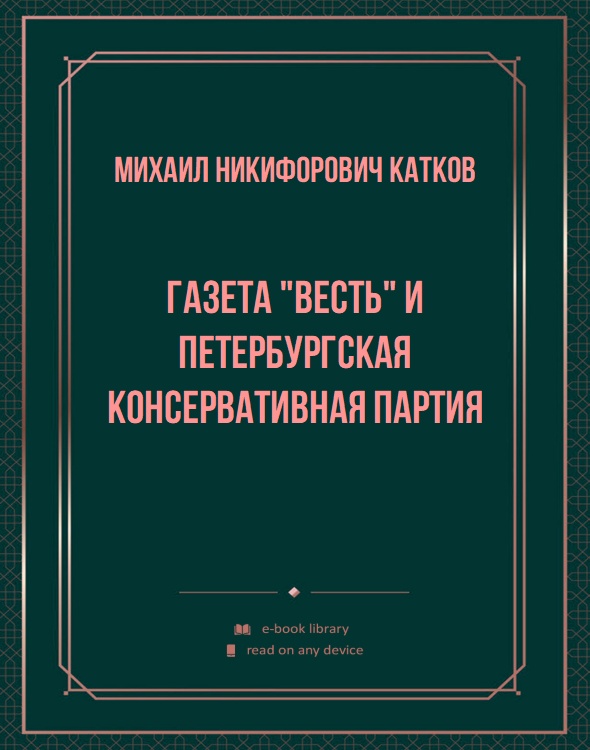 МИХАИЛ НИКИФОРОВИЧ КАТКОВ

ГАЗЕТА "ВЕСТЬ" И ПЕТЕРБУРГСКАЯ КОНСЕРВАТИВНАЯ ПАРТИЯ

e-book library
read on any device